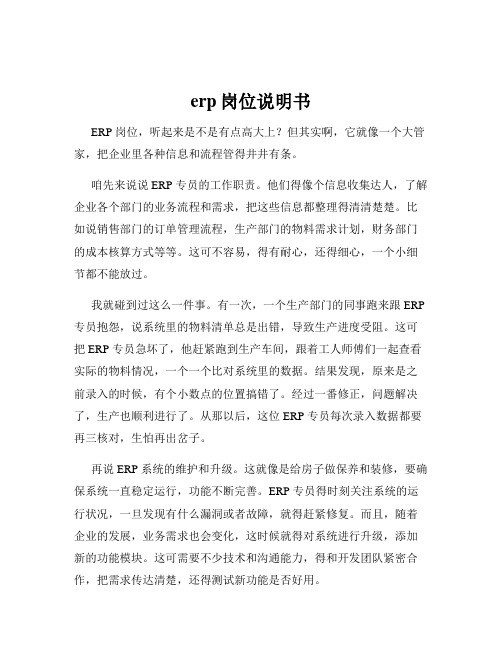 erp 岗位说明书

ERP 岗位，听起来是不是有点高大上？但其实啊，它就像一个大管家，把企业里各种信息和流程管得井井有条。

咱先来说说 ERP 专员的工作职责。他们得像个信息收集达人，了解企业各个部门的业务流程和需求，把这些信息都整理得清清楚楚。比如说销售部门的订单管理流程，生产部门的物料需求计划，财务部门的成本核算方式等等。这可不容易，得有耐心，还得细心，一个小细节都不能放过。

我就碰到过这么一件事。有一次，一个生产部门的同事跑来跟 ERP 专员抱怨，说系统里的物料清单总是出错，导致生产进度受阻。这可把 ERP 专员急坏了，他赶紧跑到生产车间，跟着工人师傅们一起查看实际的物料情况，一个一个比对系统里的数据。结果发现，原来是之前录入的时候，有个小数点的位置搞错了。经过一番修正，问题解决了，生产也顺利进行了。从那以后，这位 ERP 专员每次录入数据都要再三核对，生怕再出岔子。

再说 ERP 系统的维护和升级。这就像是给房子做保养和装修，要确保系统一直稳定运行，功能不断完善。ERP 专员得时刻关注系统的运行状况，一旦发现有什么漏洞或者故障，就得赶紧修复。而且，随着企业的发展，业务需求也会变化，这时候就得对系统进行升级，添加新的功能模块。这可需要不少技术和沟通能力，得和开发团队紧密合作，把需求传达清楚，还得测试新功能是否好用。